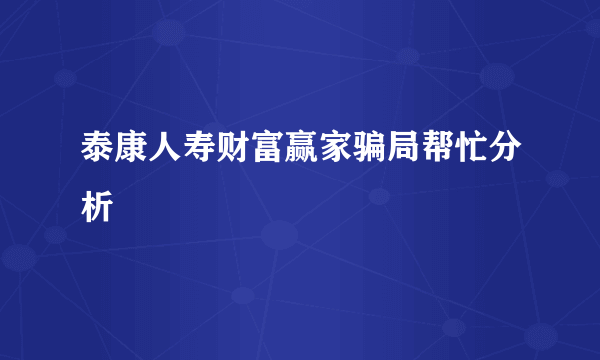 泰康人寿财富赢家骗局帮忙分析